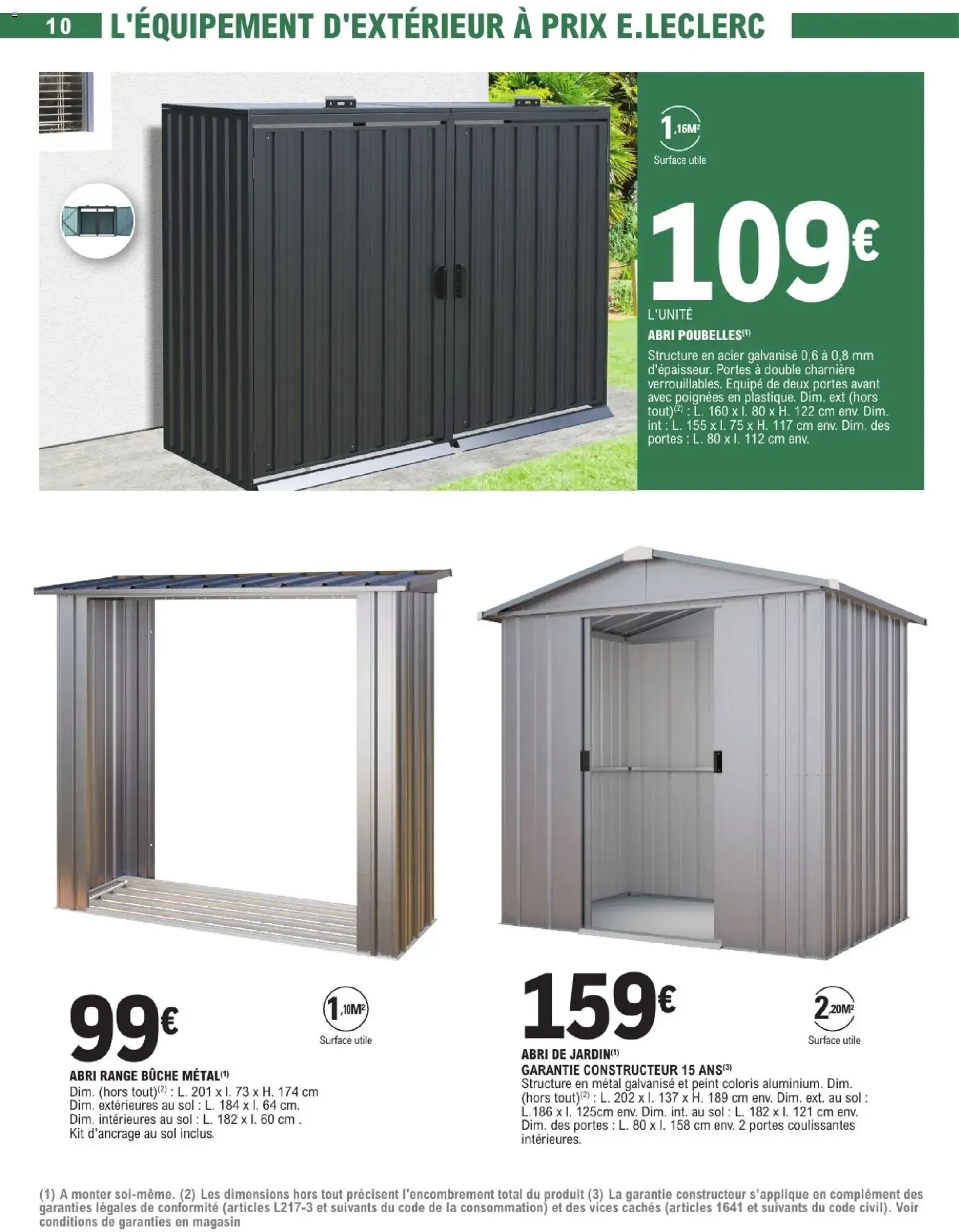 10 L'ÉQUIPEMENT D'EXTÉRIEUR À PRIX E.LECLERC

1,16M²
Surface utile

109€
L'UNITÉ
ABRI POUBELLES(1)
Structure en acier galvanisé 0,6 à 0,8 mm d'épaisseur. Portes à double charnière verrouillables. Equipé de deux portes avant avec poignées en plastique. Dim. ext (hors tout)(2) : L. 160 x l. 80 x H. 122 cm env. Dim. int : L. 155 x l. 75 x H. 117 cm env. Dim. des portes : L. 80 x l. 112 cm env.

99€
1,10M²
Surface utile
ABRI RANGE BÛCHE MÉTAL(1)
Dim. (hors tout)(2) : L. 201 x l. 73 x H. 174 cm
Dim. extérieures au sol : L. 184 x l. 64 cm.
Dim. intérieures au sol : L. 182 x l. 60 cm .
Kit d'ancrage au sol inclus.

159€
2,20M²
Surface utile
ABRI DE JARDIN(1)
GARANTIE CONSTRUCTEUR 15 ANS(3)
Structure en métal galvanisé et peint coloris aluminium. Dim. (hors tout)(2) : L. 202 x l. 137 x H. 189 cm env. Dim. ext. au sol : L.186 x l. 125cm env. Dim. int. au sol : L. 182 x l. 121 cm env. Dim. des portes : L. 80 x l. 158 cm env. 2 portes coulissantes intérieures.

(1) A monter soi-même. (2) Les dimensions hors tout précisent l'encombrement total du produit (3) La garantie constructeur s'applique en complément des garanties légales de conformité (articles L217-3 et suivants du code de la consommation) et des vices cachés (articles 1641 et suivants du code civil). Voir conditions de garanties en magasin